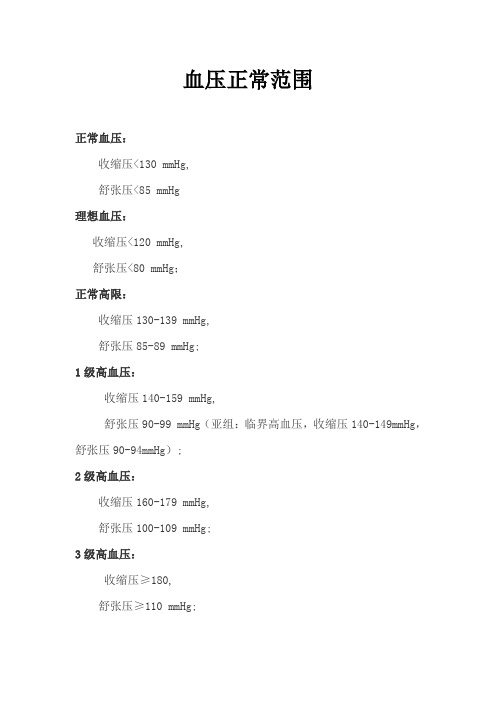 血压正常范围

正常血压：

收缩压<130 mmHg,

舒张压<85 mmHg

理想血压：

收缩压<120 mmHg,

舒张压<80 mmHg;

正常高限：

收缩压 130-139 mmHg,

舒张压 85-89 mmHg;

1 级高血压：

收缩压 140-159 mmHg,

舒张压 90-99 mmHg（亚组：临界高血压，收缩压 140-149mmHg，舒张压 90-94mmHg）;

2 级高血压：

收缩压 160-179 mmHg,

舒张压 100-109 mmHg;

3 级高血压：

收缩压≥180,

舒张压≥110 mmHg;